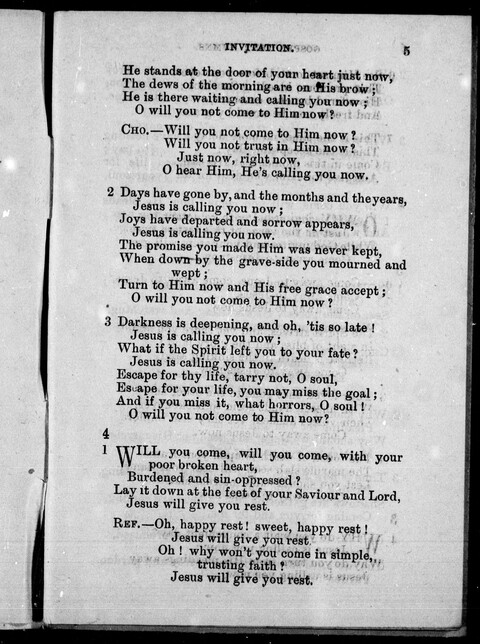 INVITATION. 5

He stands at the door of your heart just now,
The dews of the morning are on His brow;
He is there waiting and calling you now;
O will you not come to Him now?

CHO.—Will you not come to Him now?
Will you not trust in Him now?
Just now, right now,
O hear Him, He's calling you now.

2 Days have gone by, and the months and the years,
Jesus is calling you now;
Joys have departed and sorrow appears,
Jesus is calling you now.
The promise you made Him was never kept,
When down by the grave-side you mourned and wept;
Turn to Him now and His free grace accept;
O will you not come to Him now?

3 Darkness is deepening, and oh, 'tis so late!
Jesus is calling you now;
What if the Spirit left you to your fate?
Jesus is calling you now.
Escape for thy life, tarry not, O soul,
Escape for your life, you may miss the goal;
And if you miss it, what horrors, O soul!
O will you not come to Him now?

4

1 WILL you come, will you come, with your poor broken heart,
Burdened and sin-oppressed?
Lay it down at the feet of your Saviour and Lord,
Jesus will give you rest.

REF.—Oh, happy rest! sweet, happy rest!
Jesus will give you rest.
Oh! why won't you come in simple, trusting faith?
Jesus will give you rest.